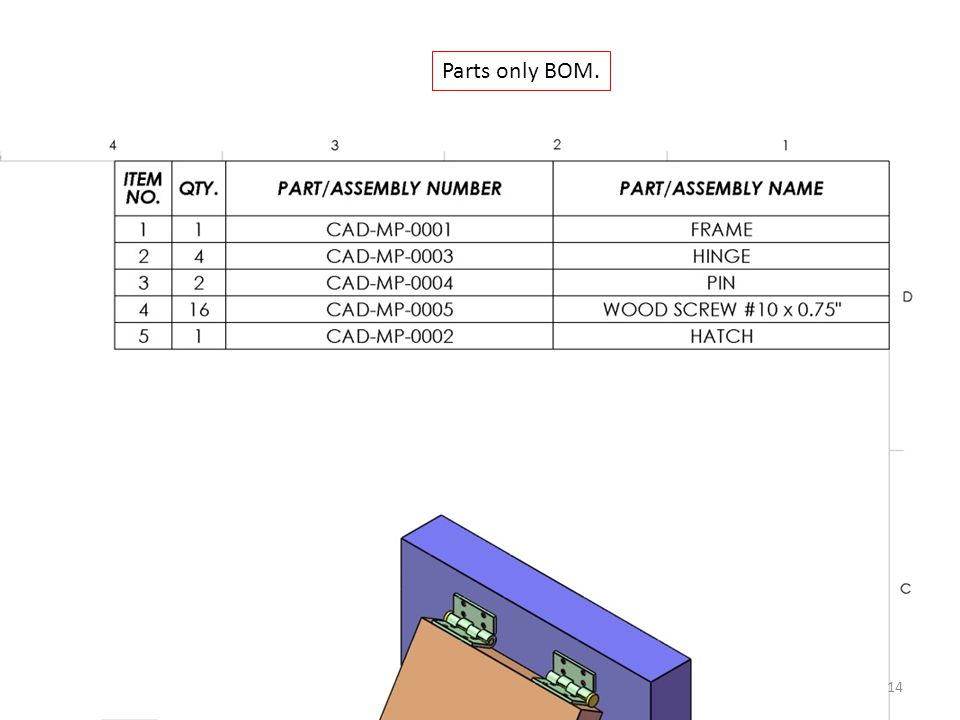 Parts only BOM.

4 3 2 1

| ITEM NO. | QTY. | PART/ASSEMBLY NUMBER | PART/ASSEMBLY NAME |
|---|---|---|---|
| 1 | 1 | CAD-MP-0001 | FRAME |
| 2 | 4 | CAD-MP-0003 | HINGE |
| 3 | 2 | CAD-MP-0004 | PIN |
| 4 | 16 | CAD-MP-0005 | WOOD SCREW #10 x 0.75" |
| 5 | 1 | CAD-MP-0002 | HATCH |

D

C

14